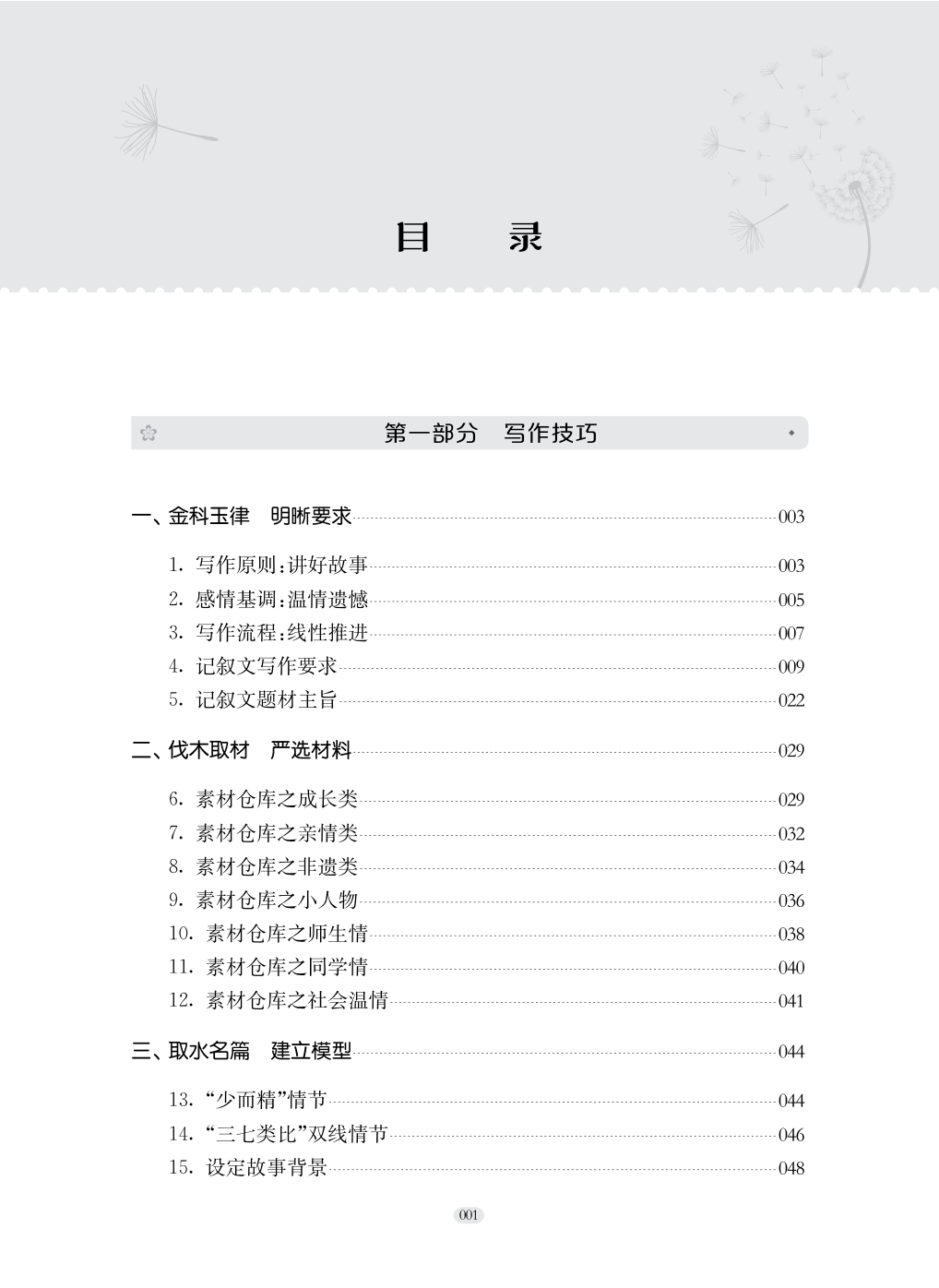 目　录

第一部分　写作技巧

一、金科玉律　明晰要求 003

1. 写作原则:讲好故事 003
2. 感情基调:温情遗憾 005
3. 写作流程:线性推进 007
4. 记叙文写作要求 009
5. 记叙文题材主旨 022

二、伐木取材　严选材料 029

6. 素材仓库之成长类 029
7. 素材仓库之亲情类 032
8. 素材仓库之非遗类 034
9. 素材仓库之小人物 036
10. 素材仓库之师生情 038
11. 素材仓库之同学情 040
12. 素材仓库之社会温情 041

三、取水名篇　建立模型 044

13. “少而精”情节 044
14. “三七类比”双线情节 046
15. 设定故事背景 048

001